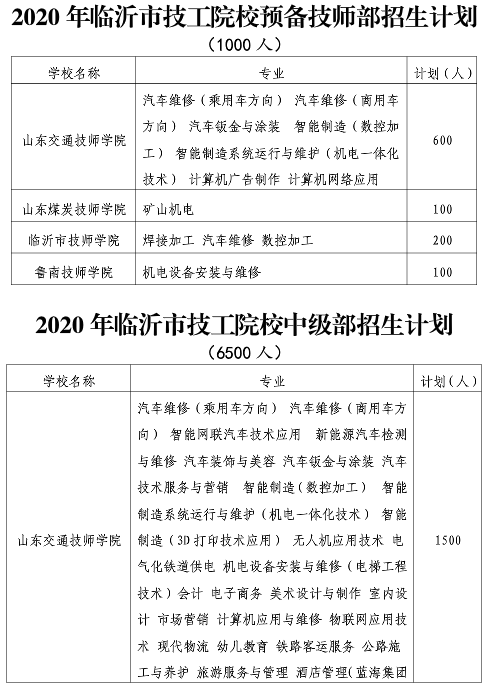 2020 年临沂市技工院校预备技师部招生计划
（1000 人）

| 学校名称 | 专业 | 计划（人） |
|---|---|---|
| 山东交通技师学院 | 汽车维修（乘用车方向） 汽车维修（商用车方向） 汽车钣金与涂装 智能制造（数控加工） 智能制造系统运行与维护（机电一体化技术） 计算机广告制作 计算机网络应用 | 600 |
| 山东煤炭技师学院 | 矿山机电 | 100 |
| 临沂市技师学院 | 焊接加工 汽车维修 数控加工 | 200 |
| 鲁南技师学院 | 机电设备安装与维修 | 100 |

2020 年临沂市技工院校中级部招生计划
（6500 人）

| 学校名称 | 专业 | 计划（人） |
|---|---|---|
| 山东交通技师学院 | 汽车维修（乘用车方向） 汽车维修（商用车方向） 智能网联汽车技术应用 新能源汽车检测与维修 汽车装饰与美容 汽车钣金与涂装 汽车技术服务与营销 智能制造（数控加工） 智能制造系统运行与维护（机电一体化技术） 智能制造（3D 打印技术应用） 无人机应用技术 电气化铁道供电 机电设备安装与维修（电梯工程技术）会计 电子商务 美术设计与制作 室内设计 市场营销 计算机应用与维修 物联网应用技术 现代物流 幼儿教育 铁路客运服务 公路施工与养护 旅游服务与管理 酒店管理（蓝海集团 | 1500 |